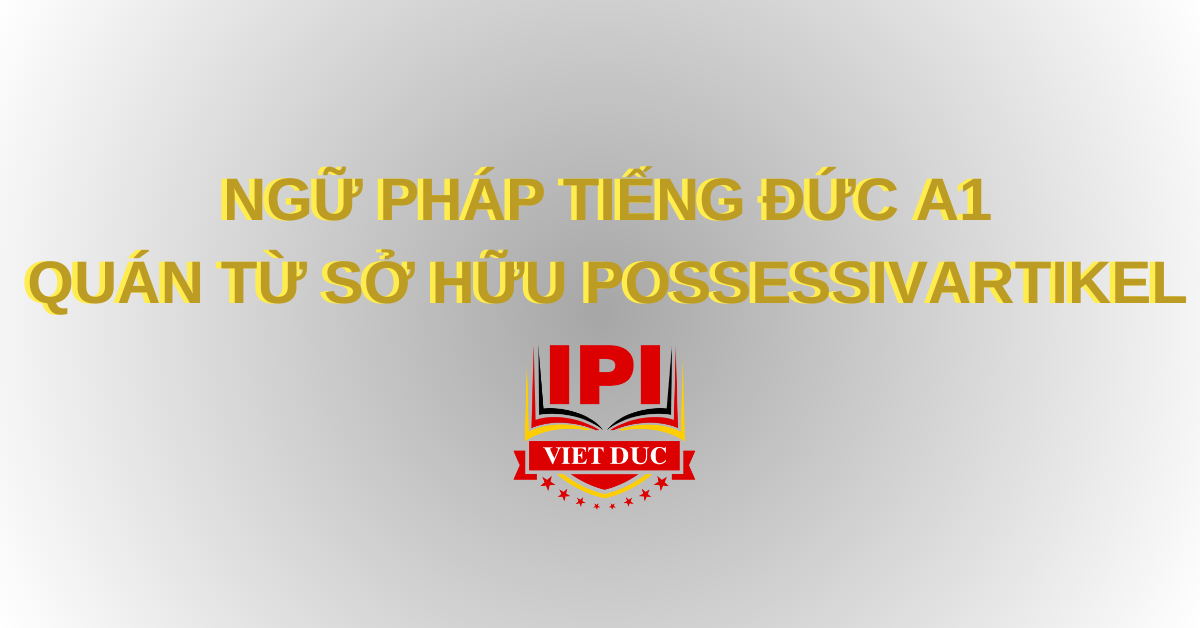 NGỮ PHÁP TIẾNG ĐỨC A1
QUÁN TỪ SỞ HỮU POSSESSIVARTIKEL

IPI
VIET DUC